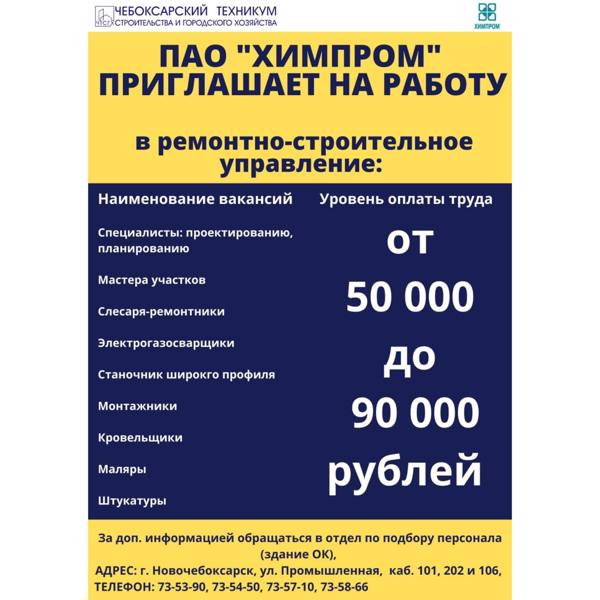 ЧТСГХ ЧЕБОКСАРСКИЙ ТЕХНИКУМ СТРОИТЕЛЬСТВА И ГОРОДСКОГО ХОЗЯЙСТВА

ХИМПРОМ

ПАО "ХИМПРОМ" ПРИГЛАШАЕТ НА РАБОТУ

в ремонтно-строительное управление:

Наименование вакансий

Специалисты: проектированию, планированию

Мастера участков

Слесаря-ремонтники

Электрогазосварщики

Станочник широкго профиля

Монтажники

Кровельщики

Маляры

Штукатуры

Уровень оплаты труда

от 50 000 до 90 000 рублей

За доп. информацией обращаться в отдел по подбору персонала (здание ОК),
АДРЕС: г. Новочебоксарск, ул. Промышленная, каб. 101, 202 и 106,
ТЕЛЕФОН: 73-53-90, 73-54-50, 73-57-10, 73-58-66